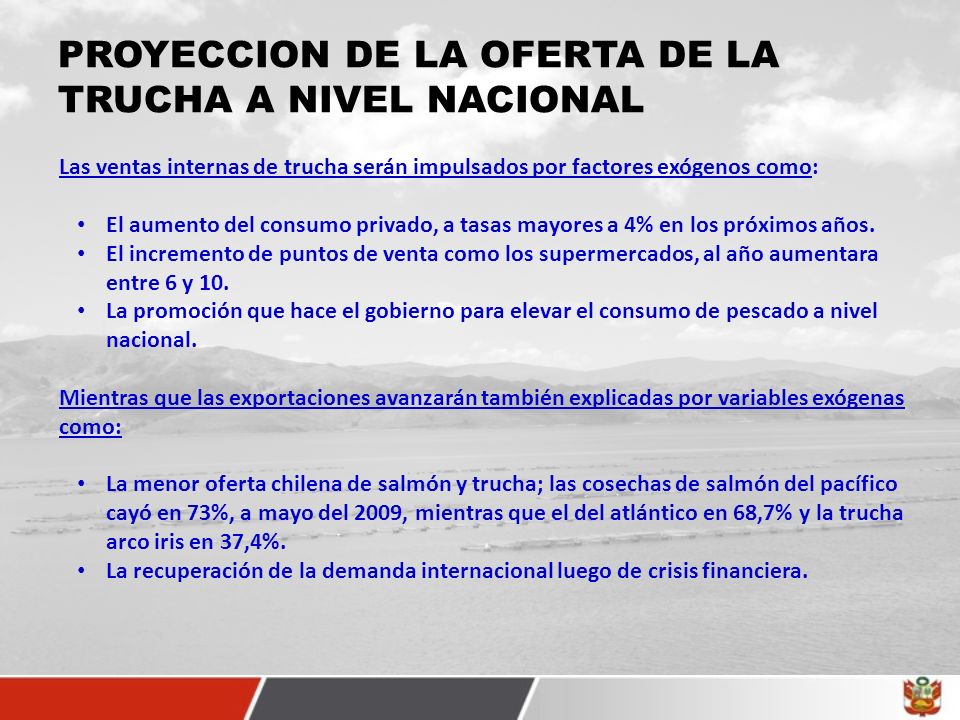 PROYECCION DE LA OFERTA DE LA TRUCHA A NIVEL NACIONAL

Las ventas internas de trucha serán impulsados por factores exógenos como:

• El aumento del consumo privado, a tasas mayores a 4% en los próximos años.
• El incremento de puntos de venta como los supermercados, al año aumentara entre 6 y 10.
• La promoción que hace el gobierno para elevar el consumo de pescado a nivel nacional.

Mientras que las exportaciones avanzarán también explicadas por variables exógenas como:

• La menor oferta chilena de salmón y trucha; las cosechas de salmón del pacífico cayó en 73%, a mayo del 2009, mientras que el del atlántico en 68,7% y la trucha arco iris en 37,4%.
• La recuperación de la demanda internacional luego de crisis financiera.